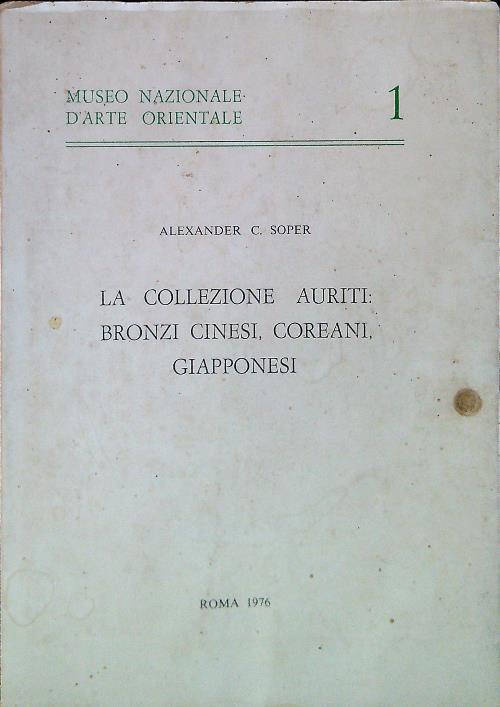 MUSEO NAZIONALE
D'ARTE ORIENTALE

1

ALEXANDER C. SOPER

LA COLLEZIONE AURITI:
BRONZI CINESI, COREANI,
GIAPPONESI

ROMA 1976